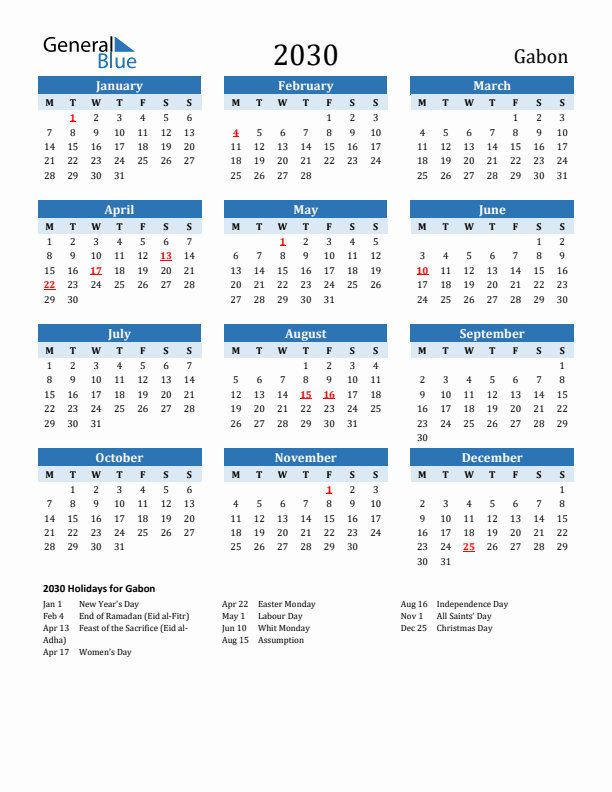 General Blue

2030

Gabon

January

| M | T | W | T | F | S | S |
|---|---|---|---|---|---|---|
| | 1 | 2 | 3 | 4 | 5 | 6 |
| 7 | 8 | 9 | 10 | 11 | 12 | 13 |
| 14 | 15 | 16 | 17 | 18 | 19 | 20 |
| 21 | 22 | 23 | 24 | 25 | 26 | 27 |
| 28 | 29 | 30 | 31 | | | |

February

| M | T | W | T | F | S | S |
|---|---|---|---|---|---|---|
| | | | | 1 | 2 | 3 |
| 4 | 5 | 6 | 7 | 8 | 9 | 10 |
| 11 | 12 | 13 | 14 | 15 | 16 | 17 |
| 18 | 19 | 20 | 21 | 22 | 23 | 24 |
| 25 | 26 | 27 | 28 | | | |

March

| M | T | W | T | F | S | S |
|---|---|---|---|---|---|---|
| | | | | 1 | 2 | 3 |
| 4 | 5 | 6 | 7 | 8 | 9 | 10 |
| 11 | 12 | 13 | 14 | 15 | 16 | 17 |
| 18 | 19 | 20 | 21 | 22 | 23 | 24 |
| 25 | 26 | 27 | 28 | 29 | 30 | 31 |

April

| M | T | W | T | F | S | S |
|---|---|---|---|---|---|---|
| 1 | 2 | 3 | 4 | 5 | 6 | 7 |
| 8 | 9 | 10 | 11 | 12 | 13 | 14 |
| 15 | 16 | 17 | 18 | 19 | 20 | 21 |
| 22 | 23 | 24 | 25 | 26 | 27 | 28 |
| 29 | 30 | | | | | |

May

| M | T | W | T | F | S | S |
|---|---|---|---|---|---|---|
| | | 1 | 2 | 3 | 4 | 5 |
| 6 | 7 | 8 | 9 | 10 | 11 | 12 |
| 13 | 14 | 15 | 16 | 17 | 18 | 19 |
| 20 | 21 | 22 | 23 | 24 | 25 | 26 |
| 27 | 28 | 29 | 30 | 31 | | |

June

| M | T | W | T | F | S | S |
|---|---|---|---|---|---|---|
| | | | | | 1 | 2 |
| 3 | 4 | 5 | 6 | 7 | 8 | 9 |
| 10 | 11 | 12 | 13 | 14 | 15 | 16 |
| 17 | 18 | 19 | 20 | 21 | 22 | 23 |
| 24 | 25 | 26 | 27 | 28 | 29 | 30 |

July

| M | T | W | T | F | S | S |
|---|---|---|---|---|---|---|
| 1 | 2 | 3 | 4 | 5 | 6 | 7 |
| 8 | 9 | 10 | 11 | 12 | 13 | 14 |
| 15 | 16 | 17 | 18 | 19 | 20 | 21 |
| 22 | 23 | 24 | 25 | 26 | 27 | 28 |
| 29 | 30 | 31 | | | | |

August

| M | T | W | T | F | S | S |
|---|---|---|---|---|---|---|
| | | | 1 | 2 | 3 | 4 |
| 5 | 6 | 7 | 8 | 9 | 10 | 11 |
| 12 | 13 | 14 | 15 | 16 | 17 | 18 |
| 19 | 20 | 21 | 22 | 23 | 24 | 25 |
| 26 | 27 | 28 | 29 | 30 | 31 | |

September

| M | T | W | T | F | S | S |
|---|---|---|---|---|---|---|
| | | | | | | 1 |
| 2 | 3 | 4 | 5 | 6 | 7 | 8 |
| 9 | 10 | 11 | 12 | 13 | 14 | 15 |
| 16 | 17 | 18 | 19 | 20 | 21 | 22 |
| 23 | 24 | 25 | 26 | 27 | 28 | 29 |
| 30 | | | | | | |

October

| M | T | W | T | F | S | S |
|---|---|---|---|---|---|---|
| | 1 | 2 | 3 | 4 | 5 | 6 |
| 7 | 8 | 9 | 10 | 11 | 12 | 13 |
| 14 | 15 | 16 | 17 | 18 | 19 | 20 |
| 21 | 22 | 23 | 24 | 25 | 26 | 27 |
| 28 | 29 | 30 | 31 | | | |

November

| M | T | W | T | F | S | S |
|---|---|---|---|---|---|---|
| | | | | 1 | 2 | 3 |
| 4 | 5 | 6 | 7 | 8 | 9 | 10 |
| 11 | 12 | 13 | 14 | 15 | 16 | 17 |
| 18 | 19 | 20 | 21 | 22 | 23 | 24 |
| 25 | 26 | 27 | 28 | 29 | 30 | |

December

| M | T | W | T | F | S | S |
|---|---|---|---|---|---|---|
| | | | | | | 1 |
| 2 | 3 | 4 | 5 | 6 | 7 | 8 |
| 9 | 10 | 11 | 12 | 13 | 14 | 15 |
| 16 | 17 | 18 | 19 | 20 | 21 | 22 |
| 23 | 24 | 25 | 26 | 27 | 28 | 29 |
| 30 | 31 | | | | | |

2030 Holidays for Gabon

Jan 1 New Year's Day
Feb 4 End of Ramadan (Eid al-Fitr)
Apr 13 Feast of the Sacrifice (Eid al-Adha)
Apr 17 Women's Day

Apr 22 Easter Monday
May 1 Labour Day
Jun 10 Whit Monday
Aug 15 Assumption

Aug 16 Independence Day
Nov 1 All Saints' Day
Dec 25 Christmas Day